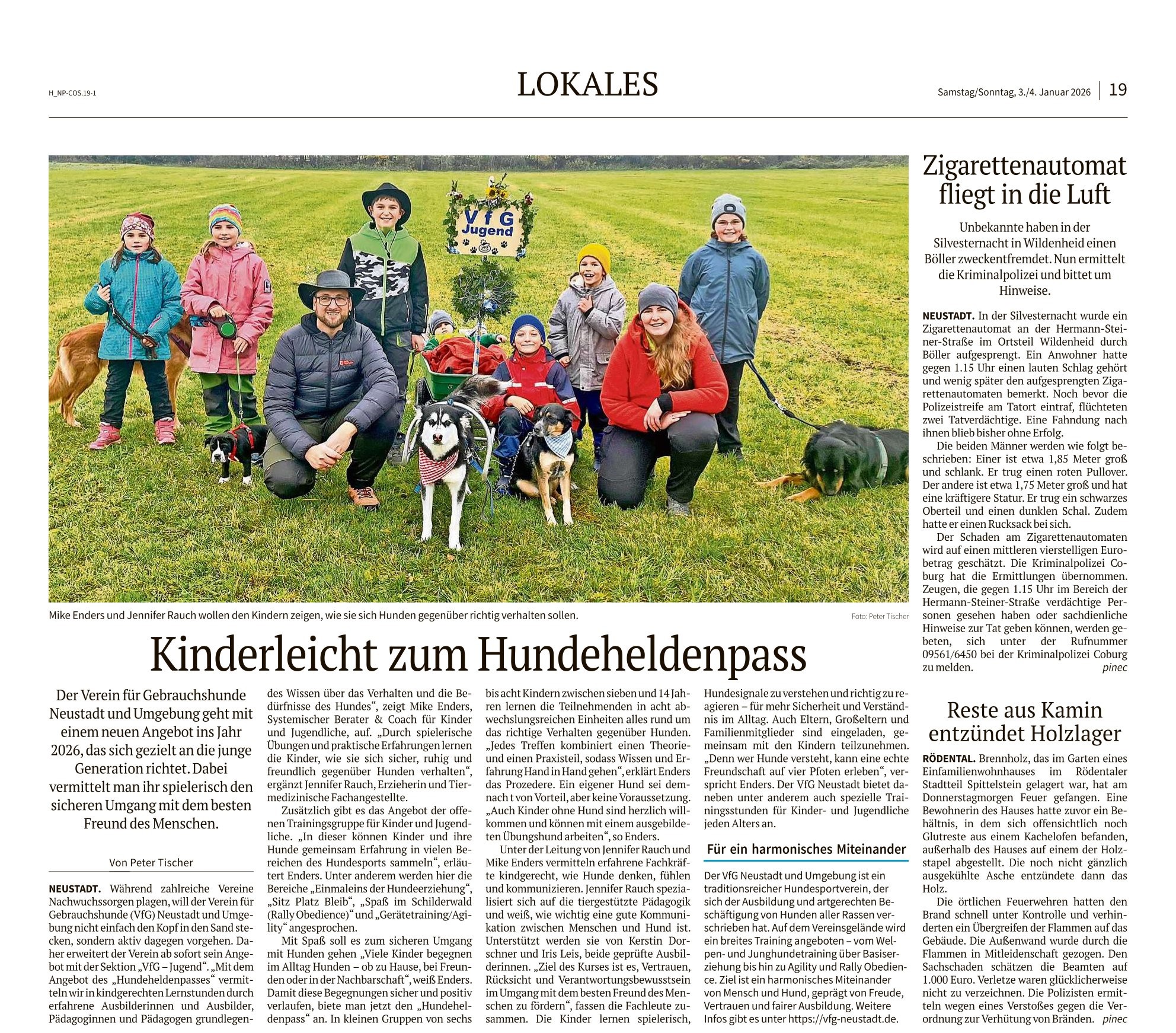 H_NP-COS.19-1

LOKALES

Samstag/Sonntag, 3./4. Januar 2026 | 19

VfG Jugend

Mike Enders und Jennifer Rauch wollen den Kindern zeigen, wie sie sich Hunden gegenüber richtig verhalten sollen.

Foto: Peter Tischer

Kinderleicht zum Hundeheldenpass

Der Verein für Gebrauchshunde Neustadt und Umgebung geht mit einem neuen Angebot ins Jahr 2026, das sich gezielt an die junge Generation richtet. Dabei vermittelt man ihr spielerisch den sicheren Umgang mit dem besten Freund des Menschen.

Von Peter Tischer

NEUSTADT. Während zahlreiche Vereine Nachwuchssorgen plagen, will der Verein für Gebrauchshunde (VfG) Neustadt und Umgebung nicht einfach den Kopf in den Sand stecken, sondern aktiv dagegen vorgehen. Daher erweitert der Verein ab sofort sein Angebot mit der Sektion „VfG – Jugend“. „Mit dem Angebot des „Hundeheldenpasses“ vermitteln wir in kindgerechten Lernstunden durch erfahrene Ausbilderinnen und Ausbilder, Pädagoginnen und Pädagogen grundlegendes Wissen über das Verhalten und die Bedürfnisse des Hundes“, zeigt Mike Enders, Systemischer Berater & Coach für Kinder und Jugendliche, auf. „Durch spielerische Übungen und praktische Erfahrungen lernen die Kinder, wie sie sich sicher, ruhig und freundlich gegenüber Hunden verhalten“, ergänzt Jennifer Rauch, Erzieherin und Tiermedizinische Fachangestellte.

Zusätzlich gibt es das Angebot der offenen Trainingsgruppe für Kinder und Jugendliche. „In dieser können Kinder und ihre Hunde gemeinsam Erfahrung in vielen Bereichen des Hundesports sammeln“, erläutert Enders. Unter anderem werden hier die Bereiche „Einmaleins der Hundeerziehung“, „Sitz Platz Bleib“, „Spaß im Schilderwald (Rally Obedience)“ und „Gerätetraining/Agility“ angesprochen.

Mit Spaß soll es zum sicheren Umgang mit Hunden gehen „Viele Kinder begegnen im Alltag Hunden – ob zu Hause, bei Freunden oder in der Nachbarschaft“, weiß Enders. Damit diese Begegnungen sicher und positiv verlaufen, biete man jetzt den „Hundeheldenpass“ an. In kleinen Gruppen von sechs bis acht Kindern zwischen sieben und 14 Jahren lernen die Teilnehmenden in acht abwechslungsreichen Einheiten alles rund um das richtige Verhalten gegenüber Hunden. „Jedes Treffen kombiniert einen Theorie- und einen Praxisteil, sodass Wissen und Erfahrung Hand in Hand gehen“, erklärt Enders das Prozedere. Ein eigener Hund sei demnach t von Vorteil, aber keine Voraussetzung. „Auch Kinder ohne Hund sind herzlich willkommen und können mit einem ausgebildeten Übungshund arbeiten“, so Enders.

Unter der Leitung von Jennifer Rauch und Mike Enders vermitteln erfahrene Fachkräfte kindgerecht, wie Hunde denken, fühlen und kommunizieren. Jennifer Rauch spezialisiert sich auf die tiergestützte Pädagogik und weiß, wie wichtig eine gute Kommunikation zwischen Menschen und Hund ist. Unterstützt werden sie von Kerstin Dorschner und Iris Leis, beide geprüfte Ausbilderinnen. „Ziel des Kurses ist es, Vertrauen, Rücksicht und Verantwortungsbewusstsein im Umgang mit dem besten Freund des Menschen zu fördern“, fassen die Fachleute zusammen. Die Kinder lernen spielerisch, Hundesignale zu verstehen und richtig zu reagieren – für mehr Sicherheit und Verständnis im Alltag. Auch Eltern, Großeltern und Familienmitglieder sind eingeladen, gemeinsam mit den Kindern teilzunehmen. „Denn wer Hunde versteht, kann eine echte Freundschaft auf vier Pfoten erleben“, verspricht Enders. Der VfG Neustadt bietet daneben unter anderem auch spezielle Trainingsstunden für Kinder- und Jugendliche jeden Alters an.

Für ein harmonisches Miteinander

Der VfG Neustadt und Umgebung ist ein traditionsreicher Hundesportverein, der sich der Ausbildung und artgerechten Beschäftigung von Hunden aller Rassen verschrieben hat. Auf dem Vereinsgelände wird ein breites Training angeboten – vom Welpen- und Junghundetraining über Basiserziehung bis hin zu Agility und Rally Obedience. Ziel ist ein harmonisches Miteinander von Mensch und Hund, geprägt von Freude, Vertrauen und fairer Ausbildung. Weitere Infos gibt es unter https://vfg-neustadt.de.

Zigarettenautomat fliegt in die Luft

Unbekannte haben in der Silvesternacht in Wildenheid einen Böller zweckentfremdet. Nun ermittelt die Kriminalpolizei und bittet um Hinweise.

NEUSTADT. In der Silvesternacht wurde ein Zigarettenautomat an der Hermann-Steiner-Straße im Ortsteil Wildenheid durch Böller aufgesprengt. Ein Anwohner hatte gegen 1.15 Uhr einen lauten Schlag gehört und wenig später den aufgesprengten Zigarettenautomaten bemerkt. Noch bevor die Polizeistreife am Tatort eintraf, flüchteten zwei Tatverdächtige. Eine Fahndung nach ihnen blieb bisher ohne Erfolg.

Die beiden Männer werden wie folgt beschrieben: Einer ist etwa 1,85 Meter groß und schlank. Er trug einen roten Pullover. Der andere ist etwa 1,75 Meter groß und hat eine kräftigere Statur. Er trug ein schwarzes Oberteil und einen dunklen Schal. Zudem hatte er einen Rucksack bei sich.

Der Schaden am Zigarettenautomaten wird auf einen mittleren vierstelligen Eurobetrag geschätzt. Die Kriminalpolizei Coburg hat die Ermittlungen übernommen. Zeugen, die gegen 1.15 Uhr im Bereich der Hermann-Steiner-Straße verdächtige Personen gesehen haben oder sachdienliche Hinweise zur Tat geben können, werden gebeten, sich unter der Rufnummer 09561/6450 bei der Kriminalpolizei Coburg zu melden. pinec

Reste aus Kamin entzündet Holzlager

RÖDENTAL. Brennholz, das im Garten eines Einfamilienwohnhauses im Rödentaler Stadtteil Spittelstein gelagert war, hat am Donnerstagmorgen Feuer gefangen. Eine Bewohnerin des Hauses hatte zuvor ein Behältnis, in dem sich offensichtlich noch Glutreste aus einem Kachelofen befanden, außerhalb des Hauses auf einem der Holzstapel abgestellt. Die noch nicht gänzlich ausgekühlte Asche entzündete dann das Holz.

Die örtlichen Feuerwehren hatten den Brand schnell unter Kontrolle und verhinderten ein Übergreifen der Flammen auf das Gebäude. Die Außenwand wurde durch die Flammen in Mitleidenschaft gezogen. Den Sachschaden schätzen die Beamten auf 1.000 Euro. Verletze waren glücklicherweise nicht zu verzeichnen. Die Polizisten ermitteln wegen eines Verstoßes gegen die Verordnung zur Verhütung von Bränden. pinec